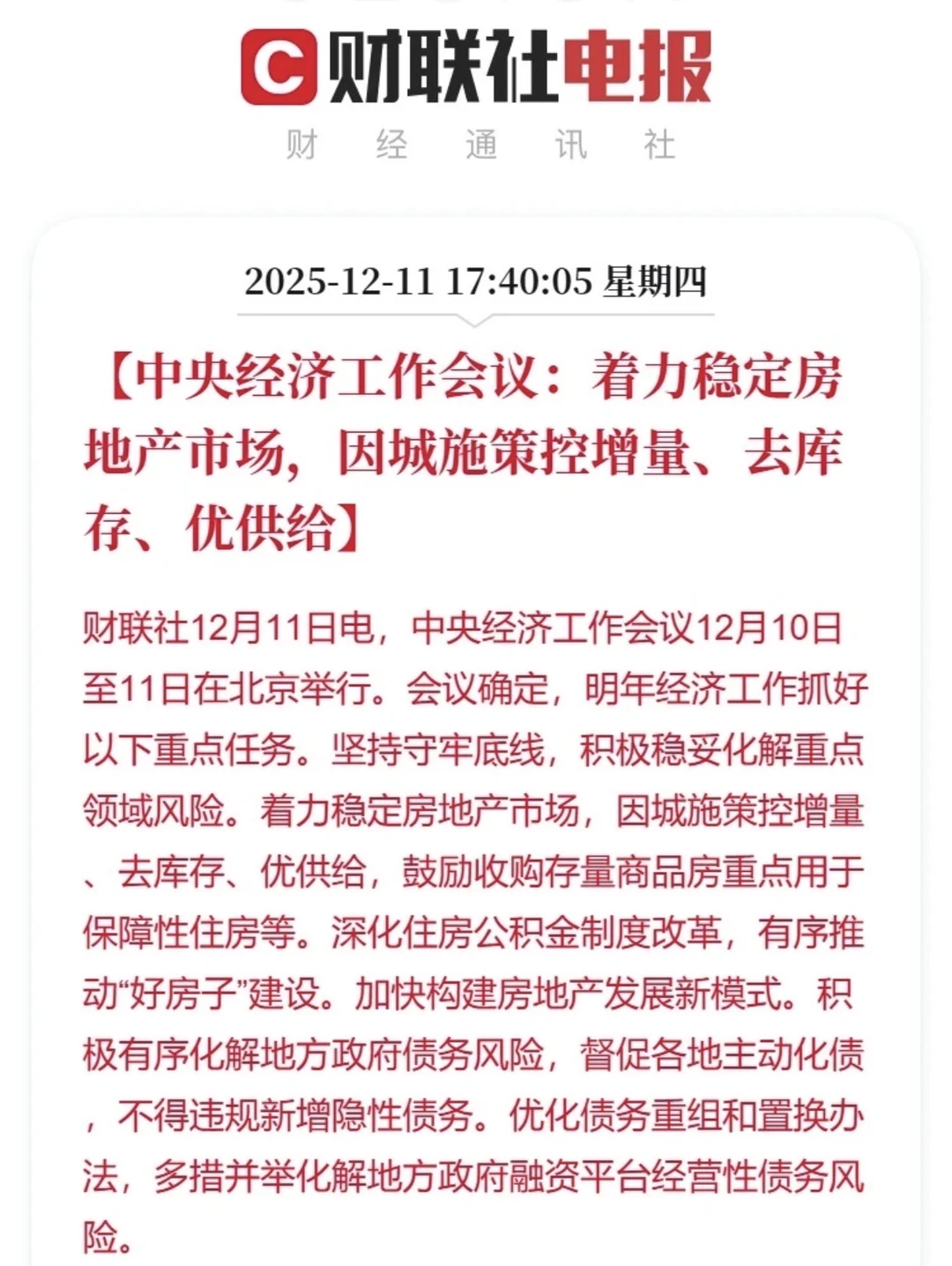 财联社电报
财 经 通 讯 社

2025-12-11 17:40:05 星期四

【中央经济工作会议：着力稳定房地产市场，因城施策控增量、去库存、优供给】

财联社12月11日电，中央经济工作会议12月10日至11日在北京举行。会议确定，明年经济工作抓好以下重点任务。坚持守牢底线，积极稳妥化解重点领域风险。着力稳定房地产市场，因城施策控增量、去库存、优供给，鼓励收购存量商品房重点用于保障性住房等。深化住房公积金制度改革，有序推动“好房子”建设。加快构建房地产发展新模式。积极有序化解地方政府债务风险，督促各地主动化债，不得违规新增隐性债务。优化债务重组和置换办法，多措并举化解地方政府融资平台经营性债务风险。